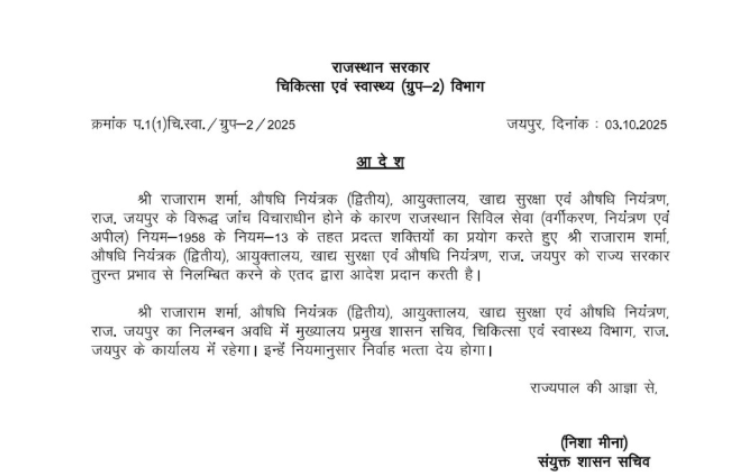 राजस्थान सरकार
चिकित्सा एवं स्वास्थ्य (ग्रुप–2) विभाग

क्रमांक प.1(1)चि.स्वा./ग्रुप–2/2025

जयपुर, दिनांक : 03.10.2025

आ दे श

श्री राजाराम शर्मा, औषधि नियंत्रक (द्वितीय), आयुक्तालय, खाद्य सुरक्षा एवं औषधि नियंत्रण, राज. जयपुर के विरूद्ध जांच विचाराधीन होने के कारण राजस्थान सिविल सेवा (वर्गीकरण, नियंत्रण एवं अपील) नियम–1958 के नियम–13 के तहत प्रदत्त शक्तियों का प्रयोग करते हुए श्री राजाराम शर्मा, औषधि नियंत्रक (द्वितीय), आयुक्तालय, खाद्य सुरक्षा एवं औषधि नियंत्रण, राज. जयपुर को राज्य सरकार तुरन्त प्रभाव से निलम्बित करने के एतद द्वारा आदेश प्रदान करती है।

श्री राजाराम शर्मा, औषधि नियंत्रक (द्वितीय), आयुक्तालय, खाद्य सुरक्षा एवं औषधि नियंत्रण, राज. जयपुर का निलम्बन अवधि में मुख्यालय प्रमुख शासन सचिव, चिकित्सा एवं स्वास्थ्य विभाग, राज. जयपुर के कार्यालय में रहेगा। इन्हें नियमानुसार निर्वाह भत्ता देय होगा।

राज्यपाल की आज्ञा से,

(निशा मीना)
संयुक्त शासन सचिव